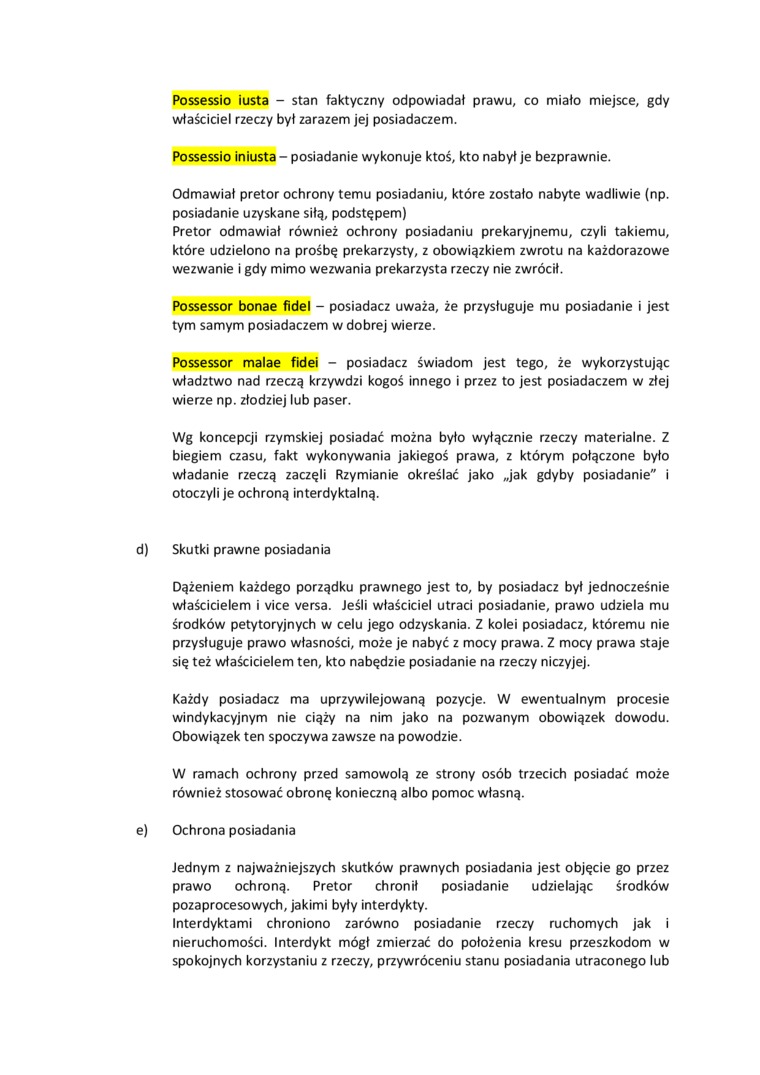 Possessio iusta – stan faktyczny odpowiadał prawu, co miało miejsce, gdy właściciel rzeczy był zarazem jej posiadaczem.

Possessio iniusta – posiadanie wykonuje ktoś, kto nabył je bezprawnie.

Odmawiał pretor ochrony temu posiadaniu, które zostało nabyte wadliwie (np. posiadanie uzyskane siłą, podstępem)
Pretor odmawiał również ochrony posiadaniu prekaryjnemu, czyli takiemu, które udzielono na prośbę prekarzysty, z obowiązkiem zwrotu na każdorazowe wezwanie i gdy mimo wezwania prekarzysta rzeczy nie zwrócił.

Possessor bonae fidei – posiadacz uważa, że przysługuje mu posiadanie i jest tym samym posiadaczem w dobrej wierze.

Possessor malae fidei – posiadacz świadom jest tego, że wykorzystując władztwo nad rzeczą krzywdzi kogoś innego i przez to jest posiadaczem w złej wierze np. złodziej lub paser.

Wg koncepcji rzymskiej posiadać można było wyłącznie rzeczy materialne. Z biegiem czasu, fakt wykonywania jakiegoś prawa, z którym połączone było władanie rzeczą zaczęli Rzymianie określać jako „jak gdyby posiadanie” i otoczyli je ochroną interdyktalną.

d) Skutki prawne posiadania

Dążeniem każdego porządku prawnego jest to, by posiadacz był jednocześnie właścicielem i vice versa. Jeśli właściciel utraci posiadanie, prawo udziela mu środków petytoryjnych w celu jego odzyskania. Z kolei posiadacz, któremu nie przysługuje prawo własności, może je nabyć z mocy prawa. Z mocy prawa staje się też właścicielem ten, kto nabędzie posiadanie na rzeczy niczyjej.

Każdy posiadacz ma uprzywilejowaną pozycje. W ewentualnym procesie windykacyjnym nie ciąży na nim jako na pozwanym obowiązek dowodu. Obowiązek ten spoczywa zawsze na powodzie.

W ramach ochrony przed samowolą ze strony osób trzecich posiadać może również stosować obronę konieczną albo pomoc własną.

e) Ochrona posiadania

Jednym z najważniejszych skutków prawnych posiadania jest objęcie go przez prawo ochroną. Pretor chronił posiadanie udzielając środków pozaprocesowych, jakimi były interdykty.
Interdyktami chroniono zarówno posiadanie rzeczy ruchomych jak i nieruchomości. Interdykt mógł zmierzać do położenia kresu przeszkodom w spokojnych korzystaniu z rzeczy, przywróceniu stanu posiadania utraconego lub